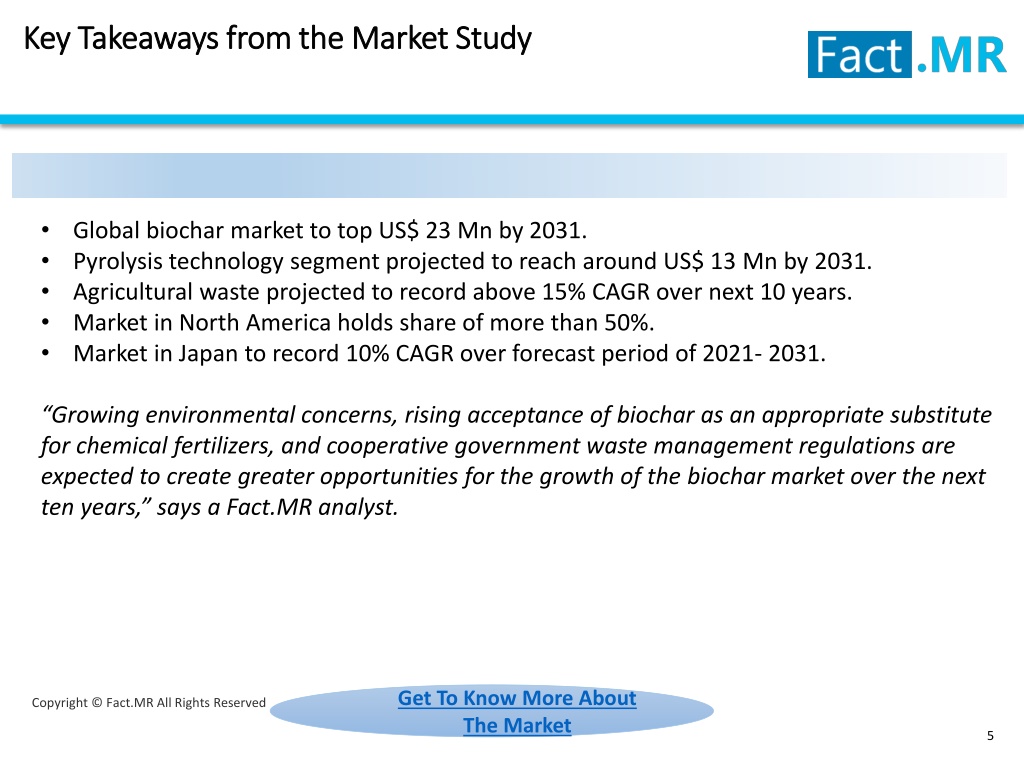 Key Takeaways from the Market Study

Fact.MR

• Global biochar market to top US$ 23 Mn by 2031.
• Pyrolysis technology segment projected to reach around US$ 13 Mn by 2031.
• Agricultural waste projected to record above 15% CAGR over next 10 years.
• Market in North America holds share of more than 50%.
• Market in Japan to record 10% CAGR over forecast period of 2021- 2031.

“Growing environmental concerns, rising acceptance of biochar as an appropriate substitute for chemical fertilizers, and cooperative government waste management regulations are expected to create greater opportunities for the growth of the biochar market over the next ten years,” says a Fact.MR analyst.

Copyright © Fact.MR All Rights Reserved

Get To Know More About The Market

5